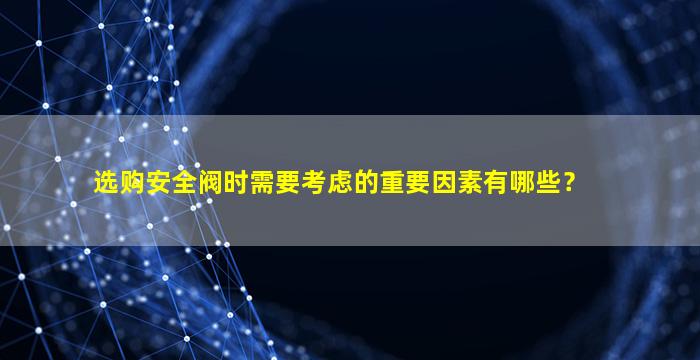 选购安全阀时需要考虑的重要因素有哪些？